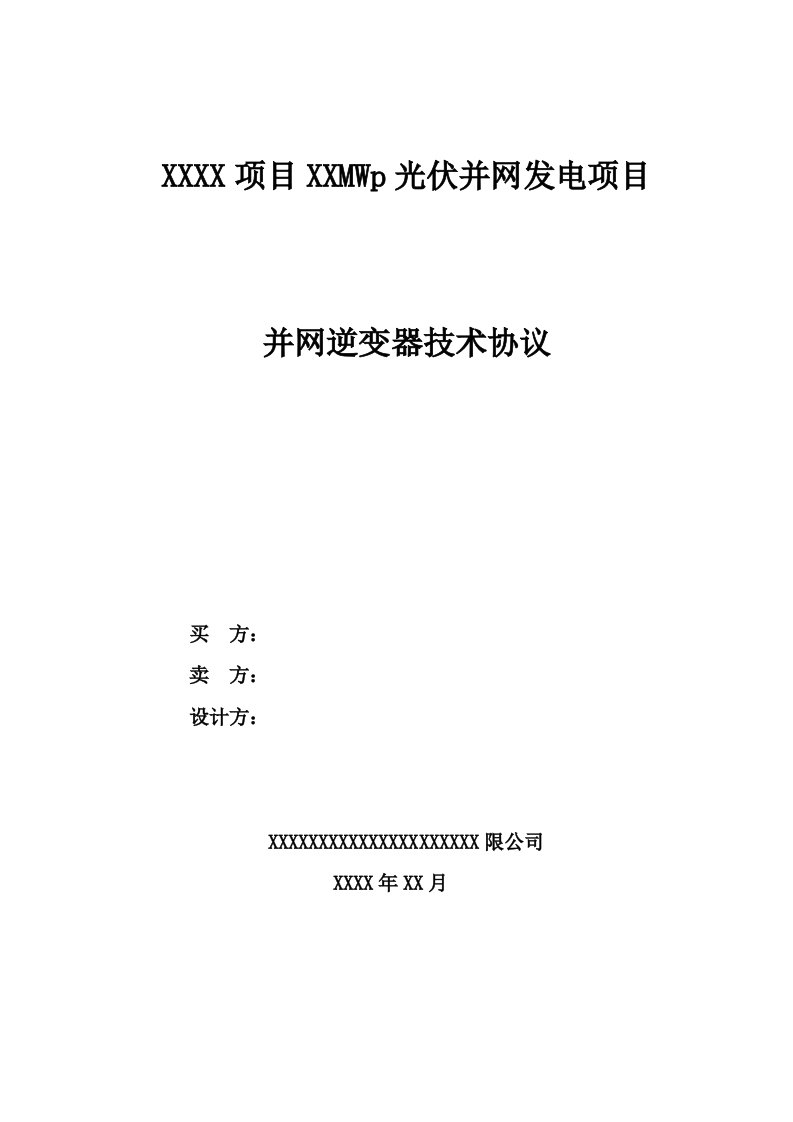 XXXX 项目 XXMWp 光伏并网发电项目

并网逆变器技术协议

买 方：

卖 方：

设计方：

XXXXXXXXXXXXXXXXXXXXXX 限公司

XXXX 年 XX 月